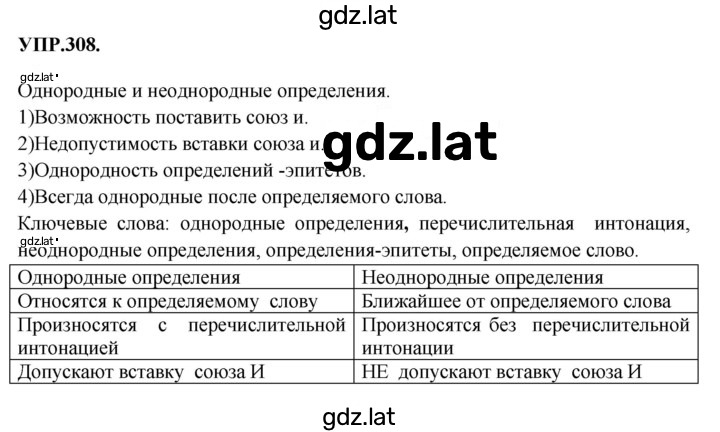 gdz.lat

УПР.308.

gdz.lat

Однородные и неоднородные определения.

1)Возможность поставить союз и.

2)Недопустимость вставки союза и.

gdz.lat

3)Однородность определений -эпитетов.

4)Всегда однородные после определяемого слова.

Ключевые слова: однородные определения, перечислительная интонация, неоднородные определения, определения-эпитеты, определяемое слово.

gdz.lat

| Однородные определения | Неоднородные определения |
|---|---|
| Относятся к определяемому слову | Ближайшее от определяемого слова |
| Произносятся с перечислительной интонацией | Произносятся без перечислительной интонации |
| Допускают вставку союза И | НЕ допускают вставку союза И |

gdz.lat